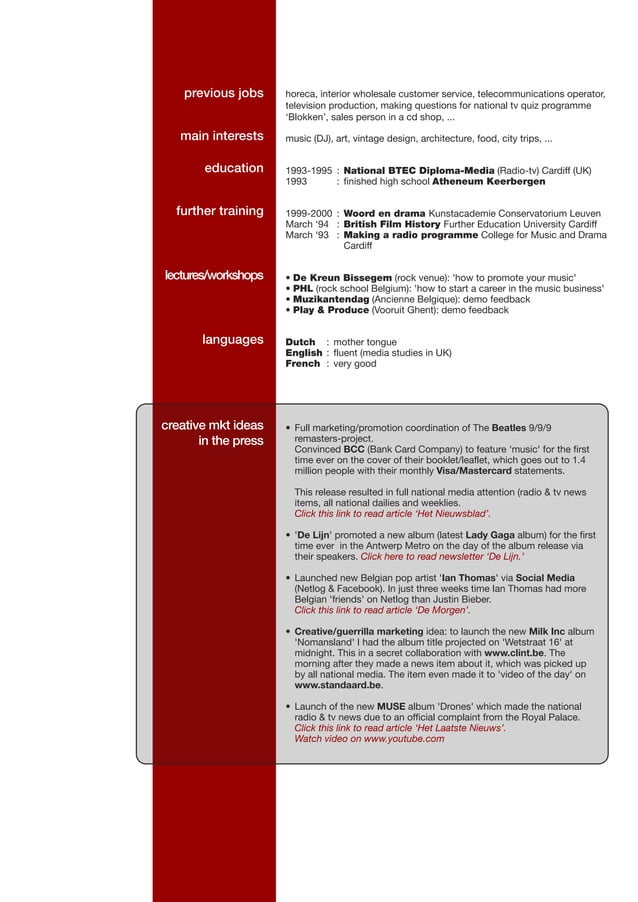 previous jobs

horeca, interior wholesale customer service, telecommunications operator, television production, making questions for national tv quiz programme 'Blokken', sales person in a cd shop, ...

main interests

music (DJ), art, vintage design, architecture, food, city trips, ...

education

1993-1995 : National BTEC Diploma-Media (Radio-tv) Cardiff (UK)
1993 : finished high school Atheneum Keerbergen

further training

1999-2000 : Woord en drama Kunstacademie Conservatorium Leuven
March '94 : British Film History Further Education University Cardiff
March '93 : Making a radio programme College for Music and Drama Cardiff

lectures/workshops

• De Kreun Bissegem (rock venue): 'how to promote your music'
• PHL (rock school Belgium): 'how to start a career in the music business'
• Muzikantendag (Ancienne Belgique): demo feedback
• Play & Produce (Vooruit Ghent): demo feedback

languages

Dutch : mother tongue
English : fluent (media studies in UK)
French : very good

creative mkt ideas in the press

• Full marketing/promotion coordination of The Beatles 9/9/9 remasters-project.
Convinced BCC (Bank Card Company) to feature 'music' for the first time ever on the cover of their booklet/leaflet, which goes out to 1.4 million people with their monthly Visa/Mastercard statements.

This release resulted in full national media attention (radio & tv news items, all national dailies and weeklies.
Click this link to read article 'Het Nieuwsblad'.

• 'De Lijn' promoted a new album (latest Lady Gaga album) for the first time ever in the Antwerp Metro on the day of the album release via their speakers. Click here to read newsletter 'De Lijn.'

• Launched new Belgian pop artist 'Ian Thomas' via Social Media (Netlog & Facebook). In just three weeks time Ian Thomas had more Belgian 'friends' on Netlog than Justin Bieber.
Click this link to read article 'De Morgen'.

• Creative/guerrilla marketing idea: to launch the new Milk Inc album 'Nomansland' I had the album title projected on 'Wetstraat 16' at midnight. This in a secret collaboration with www.clint.be. The morning after they made a news item about it, which was picked up by all national media. The item even made it to 'video of the day' on www.standaard.be.

• Launch of the new MUSE album 'Drones' which made the national radio & tv news due to an official complaint from the Royal Palace.
Click this link to read article 'Het Laatste Nieuws'.
Watch video on www.youtube.com